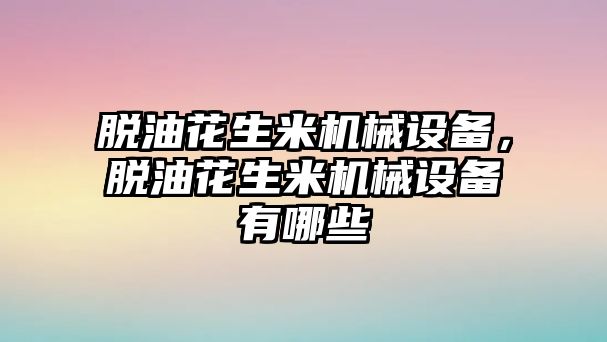 脱油花生米机械设备，脱油花生米机械设备有哪些